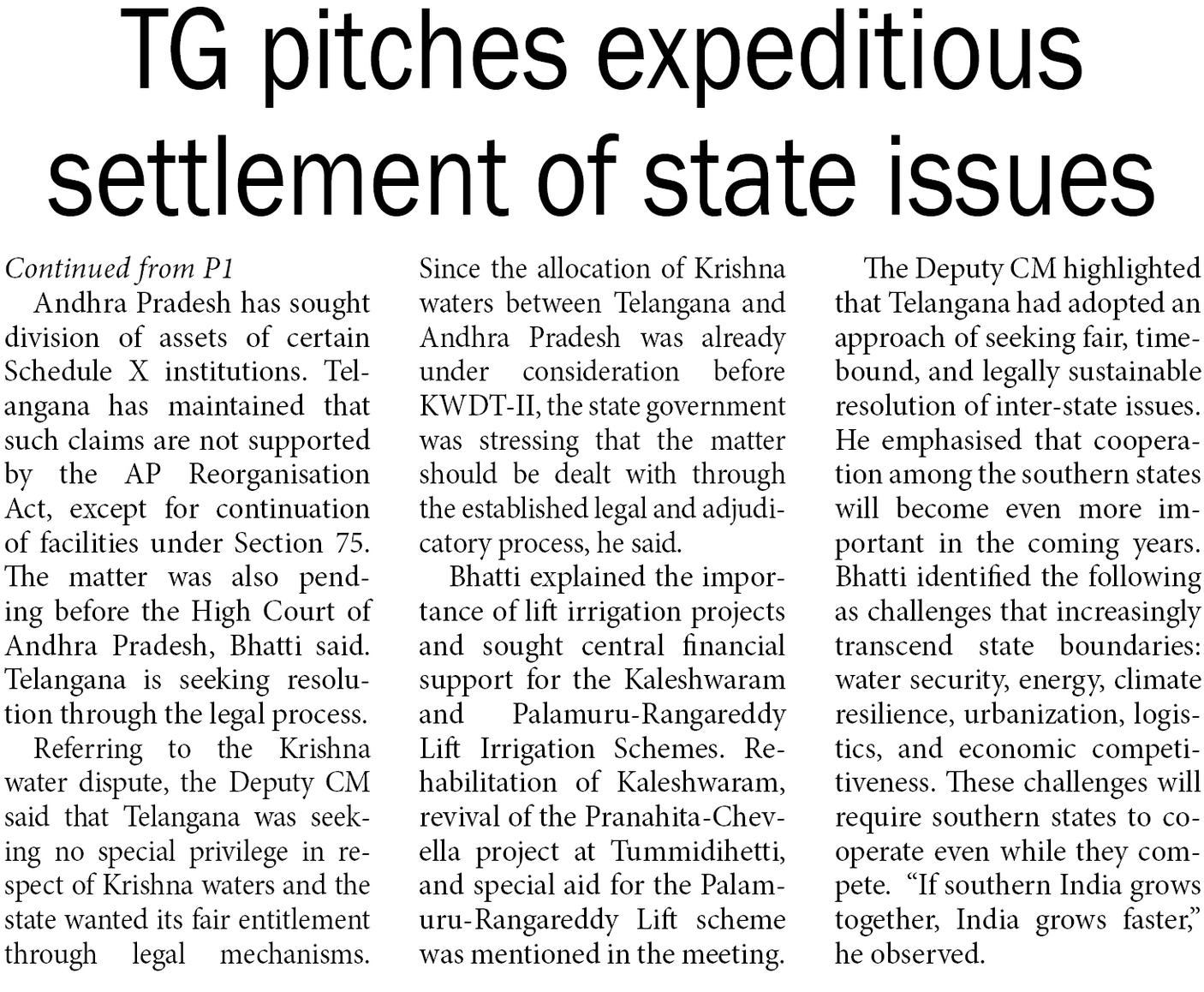 TG pitches expeditious settlement of state issues

Continued from P1

Andhra Pradesh has sought division of assets of certain Schedule X institutions. Telangana has maintained that such claims are not supported by the AP Reorganisation Act, except for continuation of facilities under Section 75. The matter was also pending before the High Court of Andhra Pradesh, Bhatti said. Telangana is seeking resolution through the legal process.

Referring to the Krishna water dispute, the Deputy CM said that Telangana was seeking no special privilege in respect of Krishna waters and the state wanted its fair entitlement through legal mechanisms. Since the allocation of Krishna waters between Telangana and Andhra Pradesh was already under consideration before KWDT-II, the state government was stressing that the matter should be dealt with through the established legal and adjudicatory process, he said.

Bhatti explained the importance of lift irrigation projects and sought central financial support for the Kaleshwaram and Palamuru-Rangareddy Lift Irrigation Schemes. Rehabilitation of Kaleshwaram, revival of the Pranahita-Chevella project at Tummidihetti, and special aid for the Palamuru-Rangareddy Lift scheme was mentioned in the meeting.

The Deputy CM highlighted that Telangana had adopted an approach of seeking fair, timebound, and legally sustainable resolution of inter-state issues. He emphasised that cooperation among the southern states will become even more important in the coming years. Bhatti identified the following as challenges that increasingly transcend state boundaries: water security, energy, climate resilience, urbanization, logistics, and economic competitiveness. These challenges will require southern states to cooperate even while they compete. “If southern India grows together, India grows faster,” he observed.